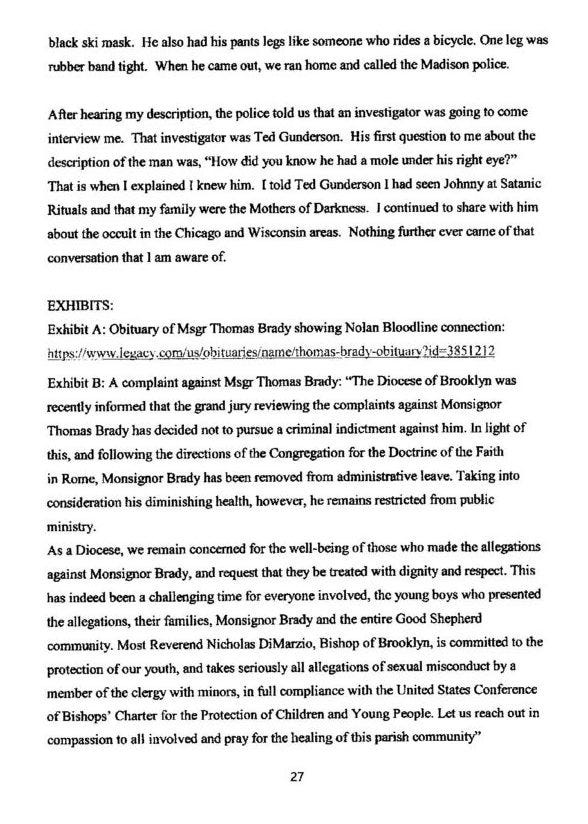 black ski mask. He also had his pants legs like someone who rides a bicycle. One leg was rubber band tight. When he came out, we ran home and called the Madison police.

After hearing my description, the police told us that an investigator was going to come interview me. That investigator was Ted Gunderson. His first question to me about the description of the man was, "How did you know he had a mole under his right eye?" That is when I explained I knew him. I told Ted Gunderson I had seen Johnny at Satanic Rituals and that my family were the Mothers of Darkness. I continued to share with him about the occult in the Chicago and Wisconsin areas. Nothing further ever came of that conversation that I am aware of.

EXHIBITS:
Exhibit A: Obituary of Msgr Thomas Brady showing Nolan Bloodline connection: https://www.legacy.com/us/obituaries/name/thomas-brady-obituary?id=3851212
Exhibit B: A complaint against Msgr Thomas Brady: "The Diocese of Brooklyn was recently informed that the grand jury reviewing the complaints against Monsignor Thomas Brady has decided not to pursue a criminal indictment against him. In light of this, and following the directions of the Congregation for the Doctrine of the Faith in Rome, Monsignor Brady has been removed from administrative leave. Taking into consideration his diminishing health, however, he remains restricted from public ministry.
As a Diocese, we remain concerned for the well-being of those who made the allegations against Monsignor Brady, and request that they be treated with dignity and respect. This has indeed been a challenging time for everyone involved, the young boys who presented the allegations, their families, Monsignor Brady and the entire Good Shepherd community. Most Reverend Nicholas DiMarzio, Bishop of Brooklyn, is committed to the protection of our youth, and takes seriously all allegations of sexual misconduct by a member of the clergy with minors, in full compliance with the United States Conference of Bishops' Charter for the Protection of Children and Young People. Let us reach out in compassion to all involved and pray for the healing of this parish community"

27